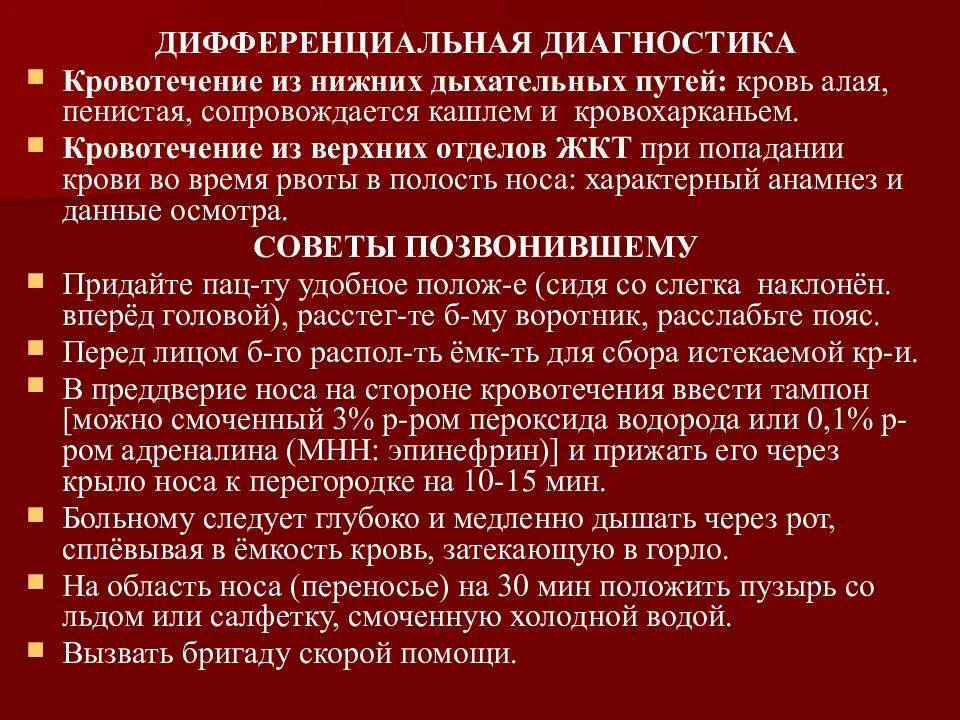 ДИФФЕРЕНЦИАЛЬНАЯ ДИАГНОСТИКА

Кровотечение из нижних дыхательных путей: кровь алая, пенистая, сопровождается кашлем и кровохарканьем.

Кровотечение из верхних отделов ЖКТ при попадании крови во время рвоты в полость носа: характерный анамнез и данные осмотра.

СОВЕТЫ ПОЗВОНИВШЕМУ

Придайте пац-ту удобное полож-е (сидя со слегка наклонён. вперёд головой), расстег-те б-му воротник, расслабьте пояс.

Перед лицом б-го распол-ть ёмк-ть для сбора истекаемой кр-и.

В преддверие носа на стороне кровотечения ввести тампон [можно смоченный 3% р-ром пероксида водорода или 0,1% р-ром адреналина (МНН: эпинефрин)] и прижать его через крыло носа к перегородке на 10-15 мин.

Больному следует глубоко и медленно дышать через рот, сплёвывая в ёмкость кровь, затекающую в горло.

На область носа (переносье) на 30 мин положить пузырь со льдом или салфетку, смоченную холодной водой.

Вызвать бригаду скорой помощи.